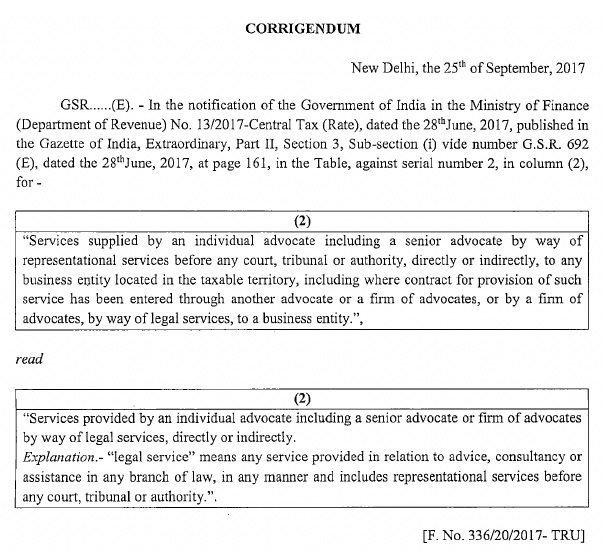 CORRIGENDUM

New Delhi, the 25$^{th}$ of September, 2017

GSR......(E). - In the notification of the Government of India in the Ministry of Finance (Department of Revenue) No. 13/2017-Central Tax (Rate), dated the 28$^{th}$June, 2017, published in the Gazette of India, Extraordinary, Part II, Section 3, Sub-section (i) vide number G.S.R. 692 (E), dated the 28$^{th}$June, 2017, at page 161, in the Table, against serial number 2, in column (2), for -

| (2) |
|---|
| "Services supplied by an individual advocate including a senior advocate by way of representational services before any court, tribunal or authority, directly or indirectly, to any business entity located in the taxable territory, including where contract for provision of such service has been entered through another advocate or a firm of advocates, or by a firm of advocates, by way of legal services, to a business entity.", |

read

| (2) |
|---|
| "Services provided by an individual advocate including a senior advocate or firm of advocates by way of legal services, directly or indirectly. Explanation.- "legal service" means any service provided in relation to advice, consultancy or assistance in any branch of law, in any manner and includes representational services before any court, tribunal or authority.". |

[F. No. 336/20/2017- TRU]